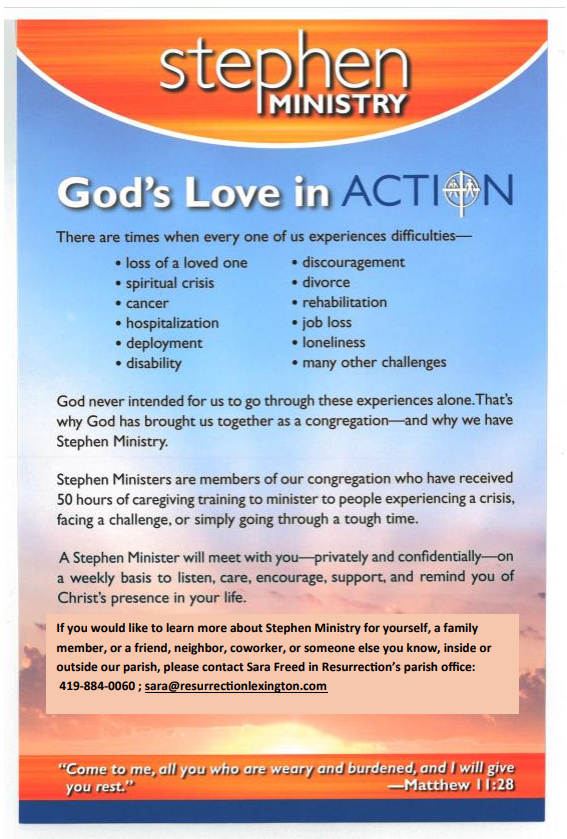 stephen
MINISTRY

God's Love in ACTION

There are times when every one of us experiences difficulties—

• loss of a loved one
• spiritual crisis
• cancer
• hospitalization
• deployment
• disability

• discouragement
• divorce
• rehabilitation
• job loss
• loneliness
• many other challenges

God never intended for us to go through these experiences alone. That's why God has brought us together as a congregation—and why we have Stephen Ministry.

Stephen Ministers are members of our congregation who have received 50 hours of caregiving training to minister to people experiencing a crisis, facing a challenge, or simply going through a tough time.

A Stephen Minister will meet with you—privately and confidentially—on a weekly basis to listen, care, encourage, support, and remind you of Christ's presence in your life.

If you would like to learn more about Stephen Ministry for yourself, a family member, or a friend, neighbor, coworker, or someone else you know, inside or outside our parish, please contact Sara Freed in Resurrection's parish office: 419-884-0060 ; sara@resurrectionlexington.com

"Come to me, all you who are weary and burdened, and I will give you rest."
—Matthew 11:28